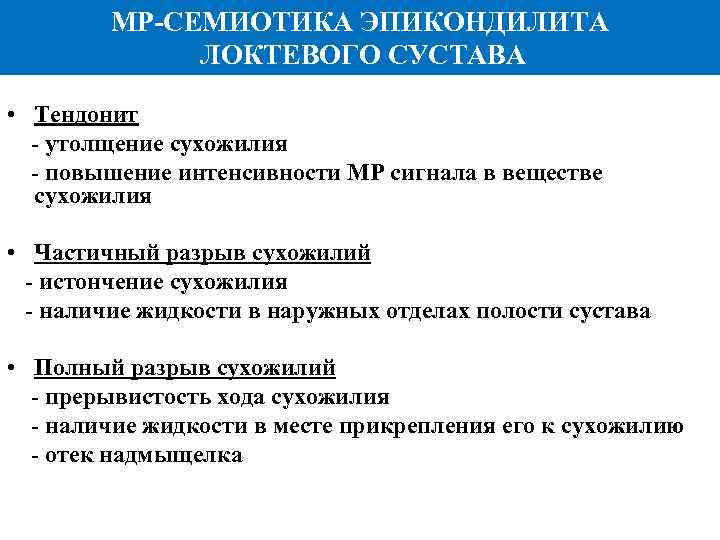 МР-СЕМИОТИКА ЭПИКОНДИЛИТА ЛОКТЕВОГО СУСТАВА

• Тендонит
- утолщение сухожилия
- повышение интенсивности МР сигнала в веществе сухожилия

• Частичный разрыв сухожилий
- истончение сухожилия
- наличие жидкости в наружных отделах полости сустава

• Полный разрыв сухожилий
- прерывистость хода сухожилия
- наличие жидкости в месте прикрепления его к сухожилию
- отек надмыщелка